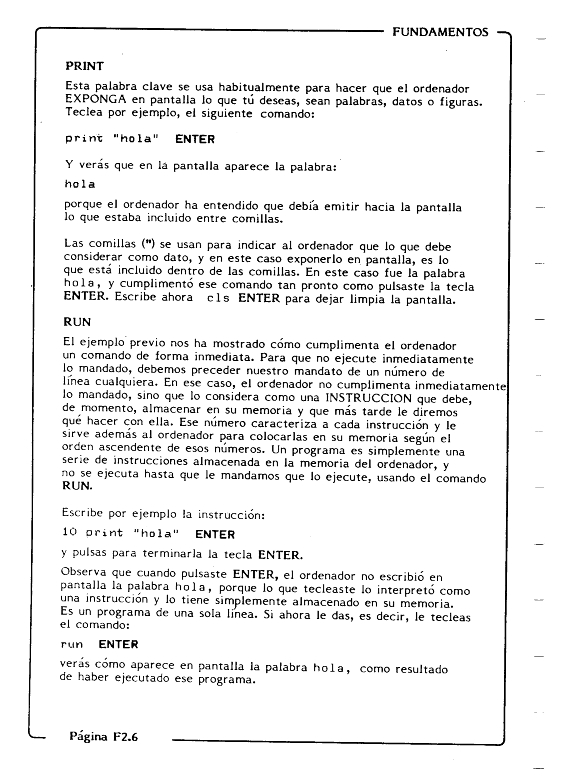 FUNDAMENTOS

PRINT

Esta palabra clave se usa habitualmente para hacer que el ordenador EXPONGA en pantalla lo que tú deseas, sean palabras, datos o figuras. Teclea por ejemplo, el siguiente comando:

print "hola" ENTER

Y verás que en la pantalla aparece la palabra:

hola

porque el ordenador ha entendido que debía emitir hacia la pantalla lo que estaba incluido entre comillas.

Las comillas (") se usan para indicar al ordenador que lo que debe considerar como dato, y en este caso exponerlo en pantalla, es lo que está incluido dentro de las comillas. En este caso fue la palabra hola, y cumplimentó ese comando tan pronto como pulsaste la tecla ENTER. Escribe ahora cls ENTER para dejar limpia la pantalla.

RUN

El ejemplo previo nos ha mostrado cómo cumplimenta el ordenador un comando de forma inmediata. Para que no ejecute inmediatamente lo mandado, debemos preceder nuestro mandato de un número de línea cualquiera. En ese caso, el ordenador no cumplimenta inmediatamente lo mandado, sino que lo considera como una INSTRUCCION que debe, de momento, almacenar en su memoria y que más tarde le diremos qué hacer con ella. Ese número caracteriza a cada instrucción y le sirve además al ordenador para colocarlas en su memoria según el orden ascendente de esos números. Un programa es simplemente una serie de instrucciones almacenada en la memoria del ordenador, y no se ejecuta hasta que le mandamos que lo ejecute, usando el comando RUN.

Escribe por ejemplo la instrucción:

10 print "hola" ENTER

y pulsas para terminarla la tecla ENTER.

Observa que cuando pulsaste ENTER, el ordenador no escribió en pantalla la palabra hola, porque lo que tecleaste lo interpretó como una instrucción y lo tiene simplemente almacenado en su memoria. Es un programa de una sola línea. Si ahora le das, es decir, le tecleas el comando:

run ENTER

verás cómo aparece en pantalla la palabra hola, como resultado de haber ejecutado ese programa.

Página F2.6